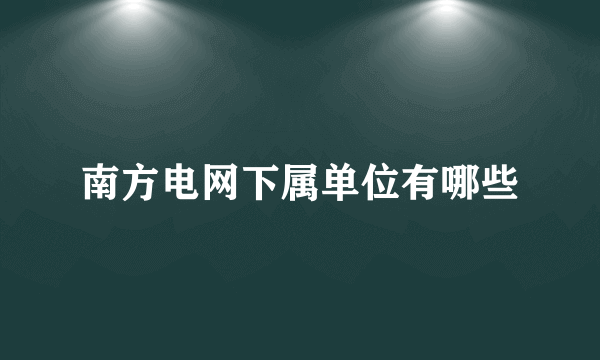 南方电网下属单位有哪些